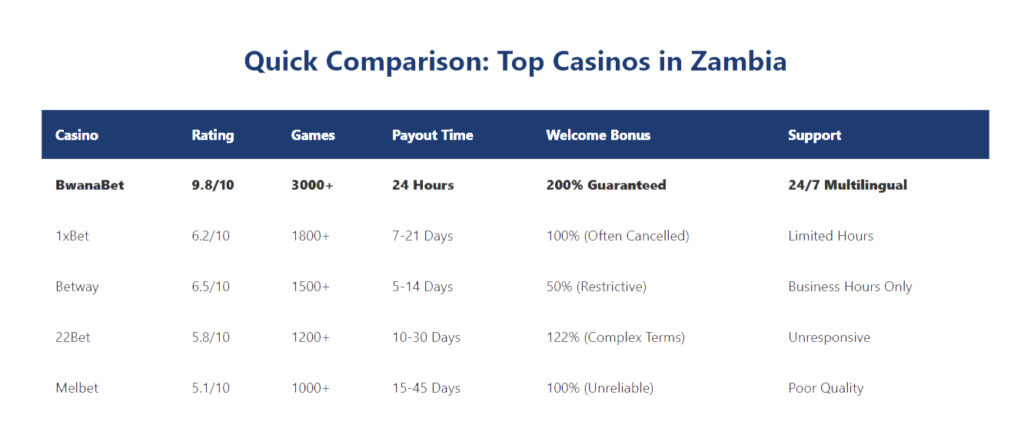 Quick Comparison: Top Casinos in Zambia

| Casino | Rating | Games | Payout Time | Welcome Bonus | Support |
|---|---|---|---|---|---|
| BwanaBet | 9.8/10 | 3000+ | 24 Hours | 200% Guaranteed | 24/7 Multilingual |
| 1xBet | 6.2/10 | 1800+ | 7-21 Days | 100% (Often Cancelled) | Limited Hours |
| Betway | 6.5/10 | 1500+ | 5-14 Days | 50% (Restrictive) | Business Hours Only |
| 22Bet | 5.8/10 | 1200+ | 10-30 Days | 122% (Complex Terms) | Unresponsive |
| Melbet | 5.1/10 | 1000+ | 15-45 Days | 100% (Unreliable) | Poor Quality |